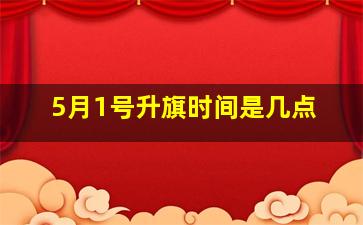 5月1号升旗时间是几点